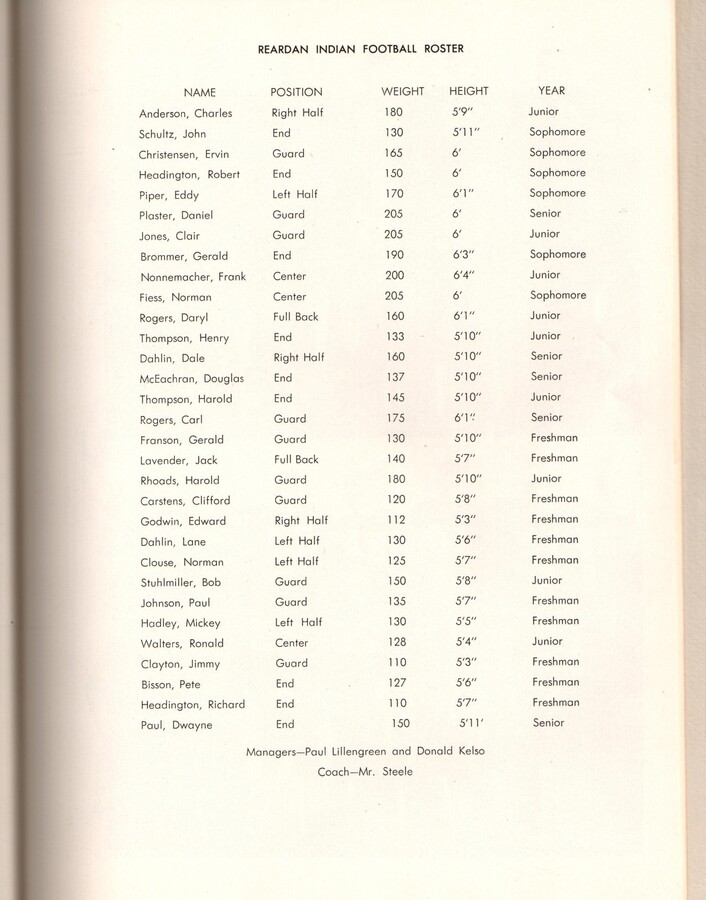 REARDAN INDIAN FOOTBALL ROSTER

| NAME | POSITION | WEIGHT | HEIGHT | YEAR |
|---|---|---|---|---|
| Anderson, Charles | Right Half | 180 | 5'9" | Junior |
| Schultz, John | End | 130 | 5'11" | Sophomore |
| Christensen, Ervin | Guard | 165 | 6' | Sophomore |
| Headington, Robert | End | 150 | 6' | Sophomore |
| Piper, Eddy | Left Half | 170 | 6'1" | Sophomore |
| Plaster, Daniel | Guard | 205 | 6' | Senior |
| Jones, Clair | Guard | 205 | 6' | Junior |
| Brommer, Gerald | End | 190 | 6'3" | Sophomore |
| Nonnemacher, Frank | Center | 200 | 6'4" | Junior |
| Fiess, Norman | Center | 205 | 6' | Sophomore |
| Rogers, Daryl | Full Back | 160 | 6'1" | Junior |
| Thompson, Henry | End | 133 | 5'10" | Junior |
| Dahlin, Dale | Right Half | 160 | 5'10" | Senior |
| McEachran, Douglas | End | 137 | 5'10" | Senior |
| Thompson, Harold | End | 145 | 5'10" | Junior |
| Rogers, Carl | Guard | 175 | 6'1" | Senior |
| Franson, Gerald | Guard | 130 | 5'10" | Freshman |
| Lavender, Jack | Full Back | 140 | 5'7" | Freshman |
| Rhoads, Harold | Guard | 180 | 5'10" | Junior |
| Carstens, Clifford | Guard | 120 | 5'8" | Freshman |
| Godwin, Edward | Right Half | 112 | 5'3" | Freshman |
| Dahlin, Lane | Left Half | 130 | 5'6" | Freshman |
| Clouse, Norman | Left Half | 125 | 5'7" | Freshman |
| Stuhlmiller, Bob | Guard | 150 | 5'8" | Junior |
| Johnson, Paul | Guard | 135 | 5'7" | Freshman |
| Hadley, Mickey | Left Half | 130 | 5'5" | Freshman |
| Walters, Ronald | Center | 128 | 5'4" | Junior |
| Clayton, Jimmy | Guard | 110 | 5'3" | Freshman |
| Bisson, Pete | End | 127 | 5'6" | Freshman |
| Headington, Richard | End | 110 | 5'7" | Freshman |
| Paul, Dwayne | End | 150 | 5'11' | Senior |

Managers—Paul Lillengreen and Donald Kelso
Coach—Mr. Steele